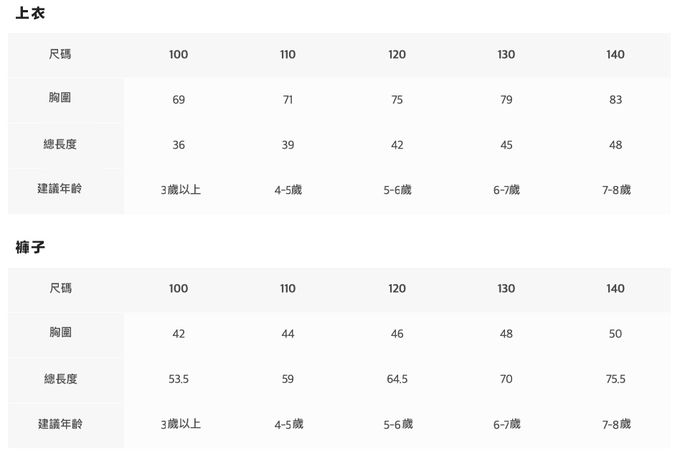 上衣

| 尺碼 | 100 | 110 | 120 | 130 | 140 |
|---|---|---|---|---|---|
| 胸圍 | 69 | 71 | 75 | 79 | 83 |
| 總長度 | 36 | 39 | 42 | 45 | 48 |
| 建議年齡 | 3歲以上 | 4-5歲 | 5-6歲 | 6-7歲 | 7-8歲 |

褲子

| 尺碼 | 100 | 110 | 120 | 130 | 140 |
|---|---|---|---|---|---|
| 胸圍 | 42 | 44 | 46 | 48 | 50 |
| 總長度 | 53.5 | 59 | 64.5 | 70 | 75.5 |
| 建議年齡 | 3歲以上 | 4-5歲 | 5-6歲 | 6-7歲 | 7-8歲 |